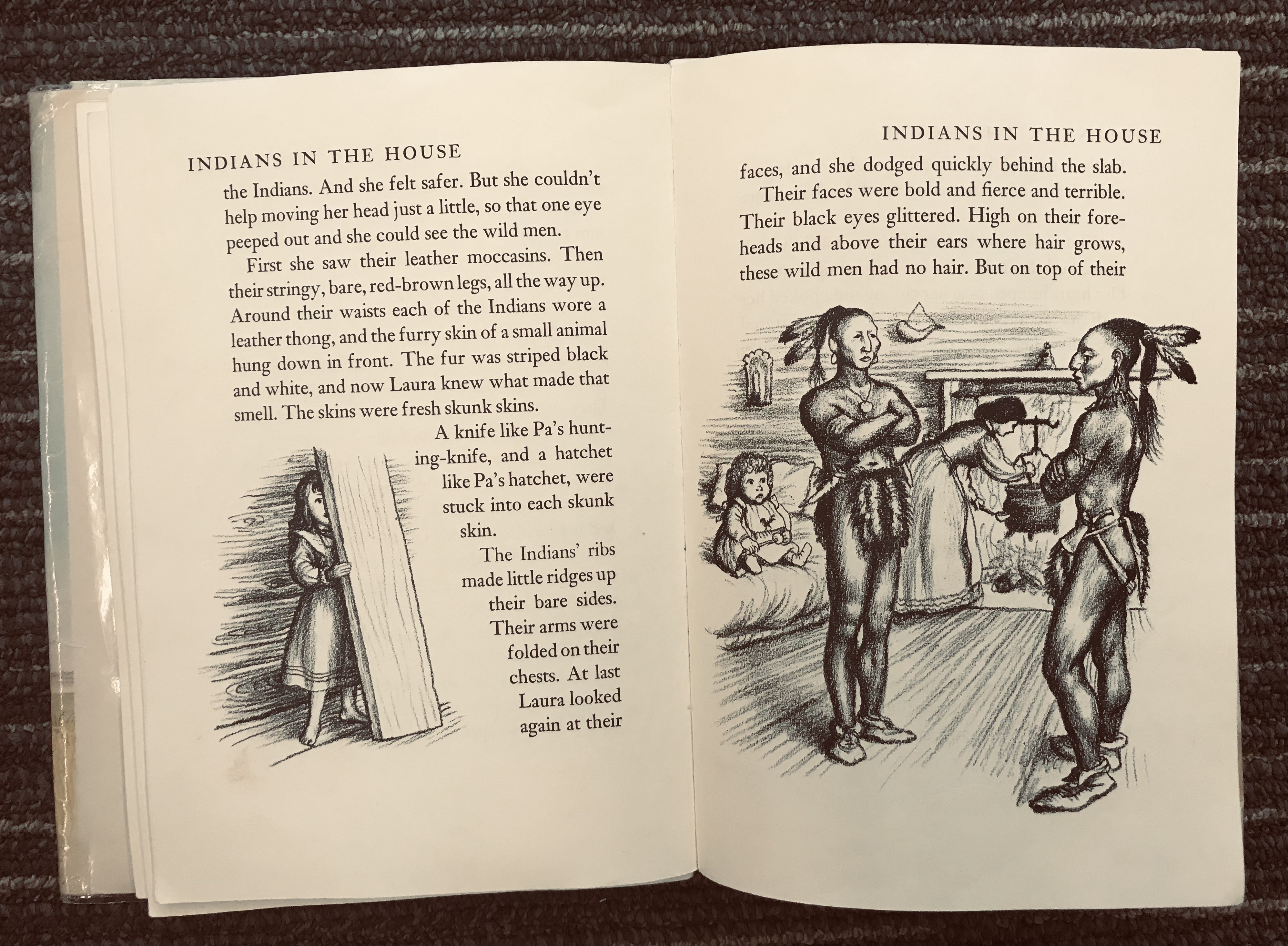 INDIANS IN THE HOUSE

the Indians. And she felt safer. But she couldn't help moving her head just a little, so that one eye peeped out and she could see the wild men.

First she saw their leather moccasins. Then their stringy, bare, red-brown legs, all the way up. Around their waists each of the Indians wore a leather thong, and the furry skin of a small animal hung down in front. The fur was striped black and white, and now Laura knew what made that smell. The skins were fresh skunk skins.

A knife like Pa's hunting-knife, and a hatchet like Pa's hatchet, were stuck into each skunk skin.

The Indians' ribs made little ridges up their bare sides. Their arms were folded on their chests. At last Laura looked again at their

INDIANS IN THE HOUSE

faces, and she dodged quickly behind the slab.

Their faces were bold and fierce and terrible. Their black eyes glittered. High on their foreheads and above their ears where hair grows, these wild men had no hair. But on top of their